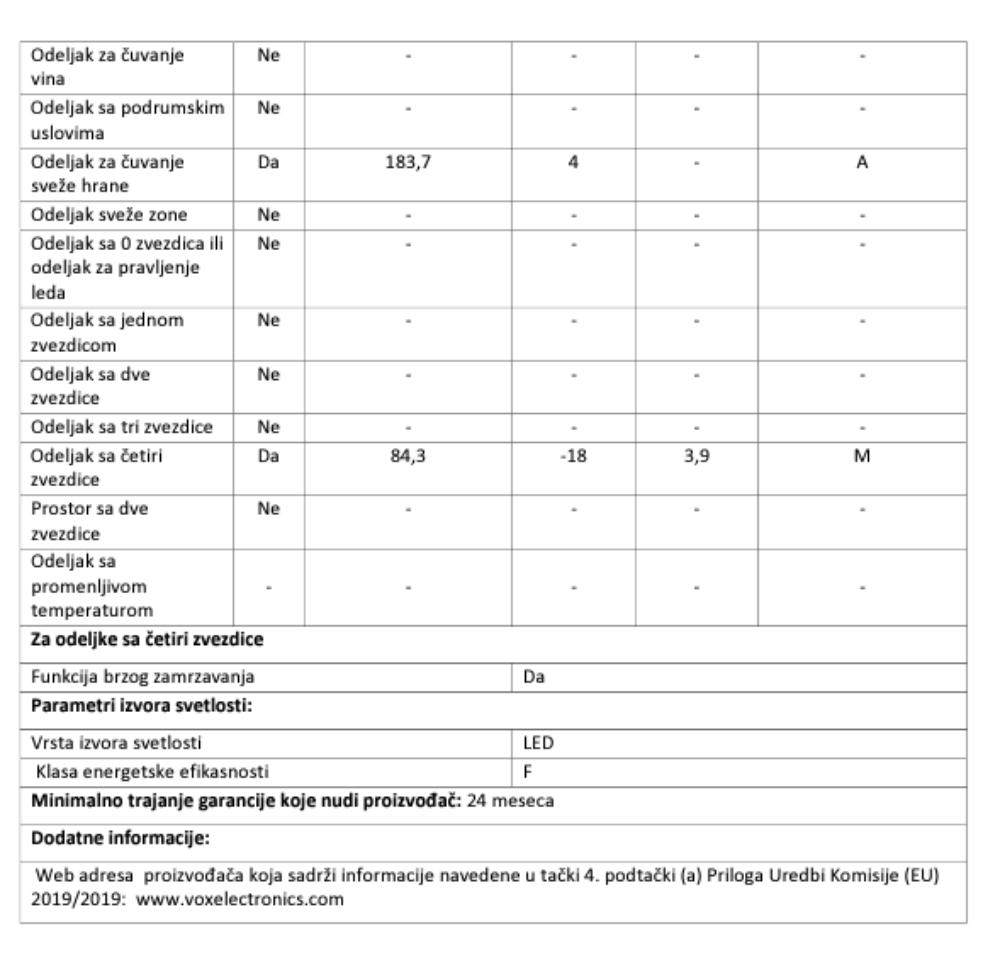 | Odeljak za čuvanje vina | Ne | - | - | - | - |
|---|---|---|---|---|---|
| Odeljak sa podrumskim uslovima | Ne | - | - | - | - |
| Odeljak za čuvanje sveže hrane | Da | 183,7 | 4 | - | A |
| Odeljak sveže zone | Ne | - | - | - | - |
| Odeljak sa 0 zvezdica ili odeljak za pravljenje leda | Ne | - | - | - | - |
| Odeljak sa jednom zvezdicom | Ne | - | - | - | - |
| Odeljak sa dve zvezdice | Ne | - | - | - | - |
| Odeljak sa tri zvezdice | Ne | - | - | - | - |
| Odeljak sa četiri zvezdice | Da | 84,3 | -18 | 3,9 | M |
| Prostor sa dve zvezdice | Ne | - | - | - | - |
| Odeljak sa promenljivom temperaturom | - | - | - | - | - |

**Za odeljke sa četiri zvezdice**

| Funkcija brzog zamrzavanja | Da |
|---|---|

**Parametri izvora svetlosti:**

| Vrsta izvora svetlosti | LED |
|---|---|
| Klasa energetske efikasnosti | F |

**Minimalno trajanje garancije koje nudi proizvođač:** 24 meseca

**Dodatne informacije:**

Web adresa proizvođača koja sadrži informacije navedene u tački 4. podtački (a) Priloga Uredbi Komisije (EU) 2019/2019: www.voxelectronics.com